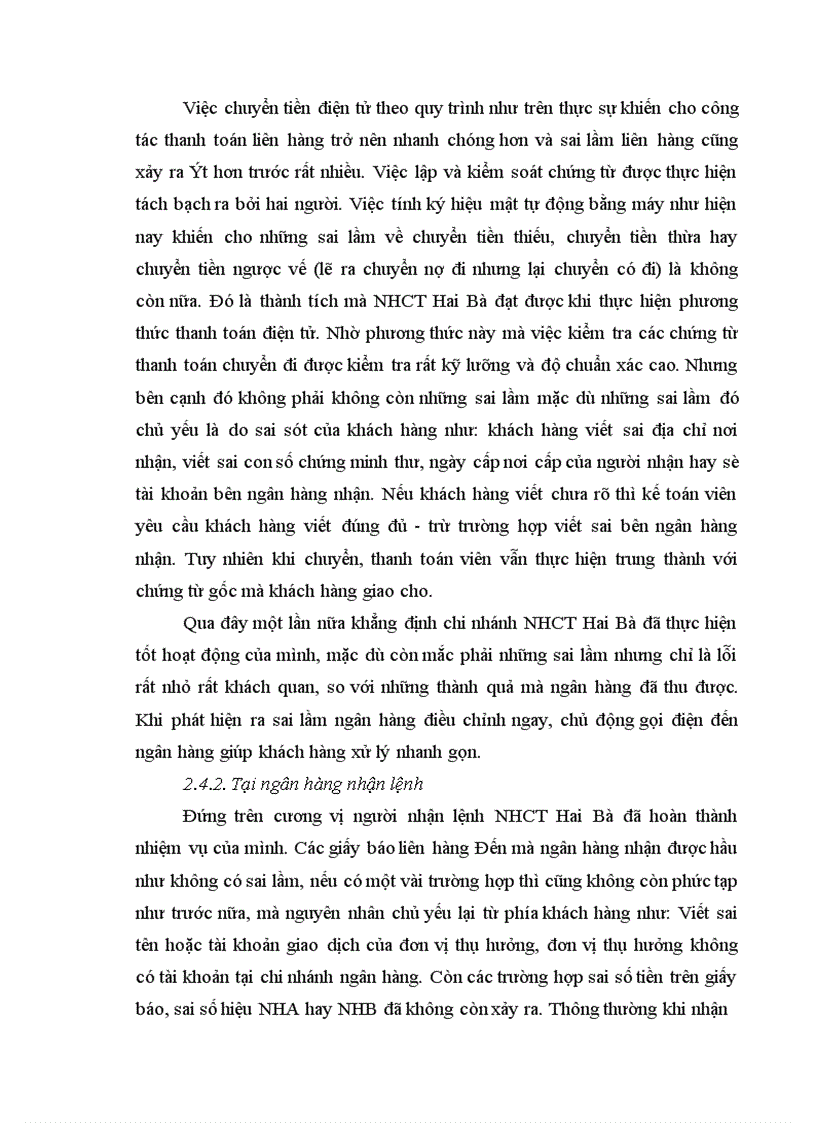 Việc chuyển tiền điện tử theo quy trình như trên thực sự khiến cho công tác thanh toán liên hàng trở nên nhanh chóng hơn và sai lầm liên hàng cũng xảy ra Ýt hơn trước rất nhiều. Việc lập và kiểm soát chứng từ được thực hiện tách bạch ra bởi hai người. Việc tính ký hiệu mật tự động bằng máy như hiện nay khiến cho những sai lầm về chuyển tiền thiếu, chuyển tiền thừa hay chuyển tiền ngược vế (lẽ ra chuyển nợ đi nhưng lại chuyển có đi) là không còn nữa. Đó là thành tích mà NHCT Hai Bà đạt được khi thực hiện phương thức thanh toán điện tử. Nhờ phương thức này mà việc kiểm tra các chứng từ thanh toán chuyển đi được kiểm tra rất kỹ lưỡng và độ chuẩn xác cao. Nhưng bên cạnh đó không phải không còn những sai lầm mặc dù những sai lầm đó chủ yếu là do sai sót của khách hàng như: khách hàng viết sai địa chỉ nơi nhận, viết sai con số chứng minh thư, ngày cấp nơi cấp của người nhận hay sè tài khoản bên ngân hàng nhận. Nếu khách hàng viết chưa rõ thì kế toán viên yêu cầu khách hàng viết đúng đủ - trừ trường hợp viết sai bên ngân hàng nhận. Tuy nhiên khi chuyển, thanh toán viên vẫn thực hiện trung thành với chứng từ gốc mà khách hàng giao cho.

Qua đây một lần nữa khẳng định chi nhánh NHCT Hai Bà đã thực hiện tốt hoạt động của mình, mặc dù còn mắc phải những sai lầm nhưng chỉ là lỗi rất nhỏ rất khách quan, so với những thành quả mà ngân hàng đã thu được. Khi phát hiện ra sai lầm ngân hàng điều chỉnh ngay, chủ động gọi điện đến ngân hàng giúp khách hàng xử lý nhanh gọn.

2.4.2. Tại ngân hàng nhận lệnh

Đứng trên cương vị người nhận lệnh NHCT Hai Bà đã hoàn thành nhiệm vụ của mình. Các giấy báo liên hàng Đến mà ngân hàng nhận được hầu như không có sai lầm, nếu có một vài trường hợp thì cũng không còn phức tạp như trước nữa, mà nguyên nhân chủ yếu lại từ phía khách hàng như: Viết sai tên hoặc tài khoản giao dịch của đơn vị thụ hưởng, đơn vị thụ hưởng không có tài khoản tại chi nhánh ngân hàng. Còn các trường hợp sai số tiền trên giấy báo, sai số hiệu NHA hay NHB đã không còn xảy ra. Thông thường khi nhận